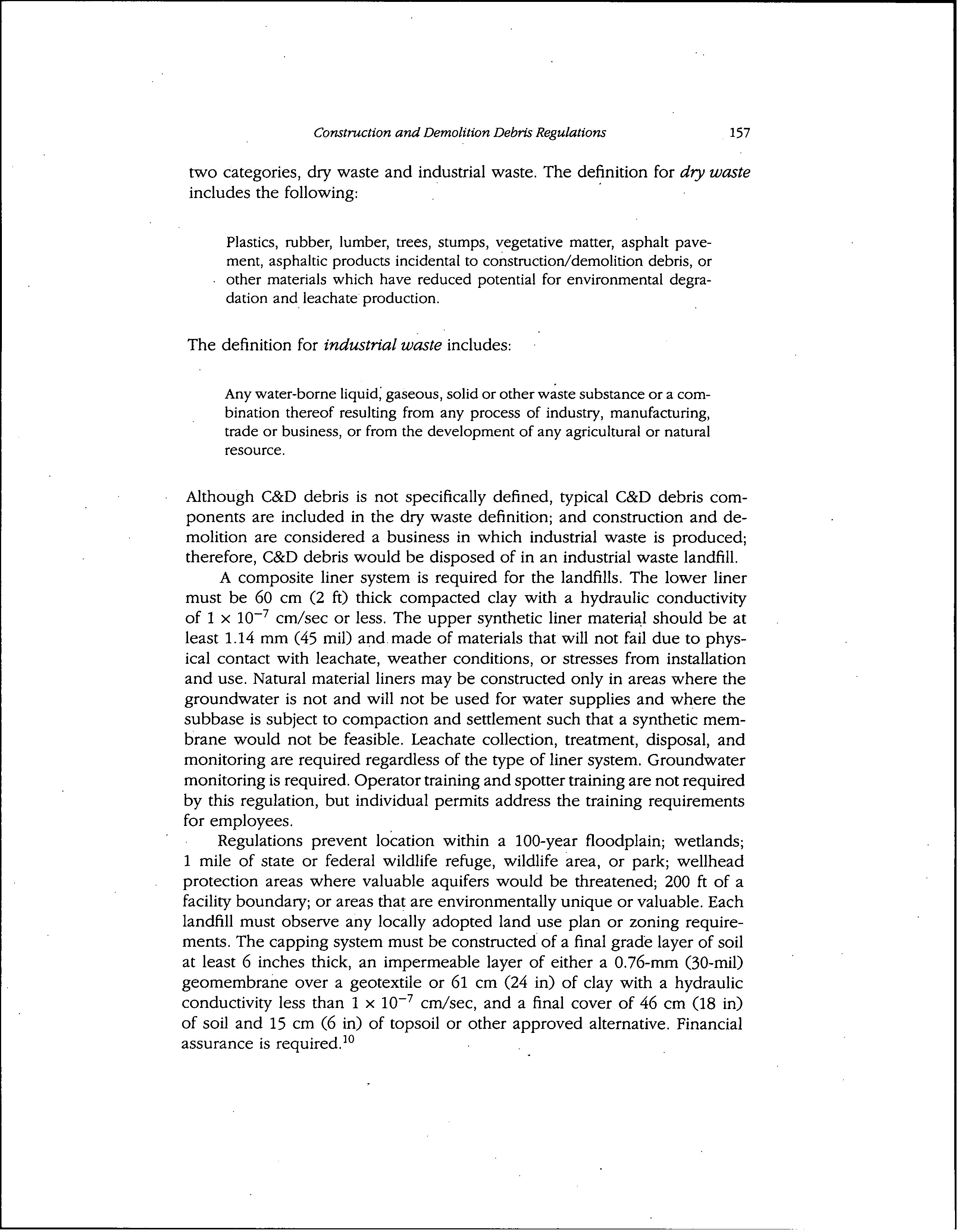 Construction and Demolition Debris Regulations 157

two categories, dry waste and industrial waste. The definition for dry waste includes the following:

Plastics, rubber, lumber, trees, stumps, vegetative matter, asphalt pavement, asphaltic products incidental to construction/demolition debris, or other materials which have reduced potential for environmental degradation and leachate production.

The definition for industrial waste includes:

Any water-borne liquid, gaseous, solid or other waste substance or a combination thereof resulting from any process of industry, manufacturing, trade or business, or from the development of any agricultural or natural resource.

Although C&D debris is not specifically defined, typical C&D debris components are included in the dry waste definition; and construction and demolition are considered a business in which industrial waste is produced; therefore, C&D debris would be disposed of in an industrial waste landfill.

A composite liner system is required for the landfills. The lower liner must be 60 cm (2 ft) thick compacted clay with a hydraulic conductivity of $1 \times 10^{-7}$ cm/sec or less. The upper synthetic liner material should be at least 1.14 mm (45 mil) and made of materials that will not fail due to physical contact with leachate, weather conditions, or stresses from installation and use. Natural material liners may be constructed only in areas where the groundwater is not and will not be used for water supplies and where the subbase is subject to compaction and settlement such that a synthetic membrane would not be feasible. Leachate collection, treatment, disposal, and monitoring are required regardless of the type of liner system. Groundwater monitoring is required. Operator training and spotter training are not required by this regulation, but individual permits address the training requirements for employees.

Regulations prevent location within a 100-year floodplain; wetlands; 1 mile of state or federal wildlife refuge, wildlife area, or park; wellhead protection areas where valuable aquifers would be threatened; 200 ft of a facility boundary; or areas that are environmentally unique or valuable. Each landfill must observe any locally adopted land use plan or zoning requirements. The capping system must be constructed of a final grade layer of soil at least 6 inches thick, an impermeable layer of either a 0.76-mm (30-mil) geomembrane over a geotextile or 61 cm (24 in) of clay with a hydraulic conductivity less than $1 \times 10^{-7}$ cm/sec, and a final cover of 46 cm (18 in) of soil and 15 cm (6 in) of topsoil or other approved alternative. Financial assurance is required.$^{10}$